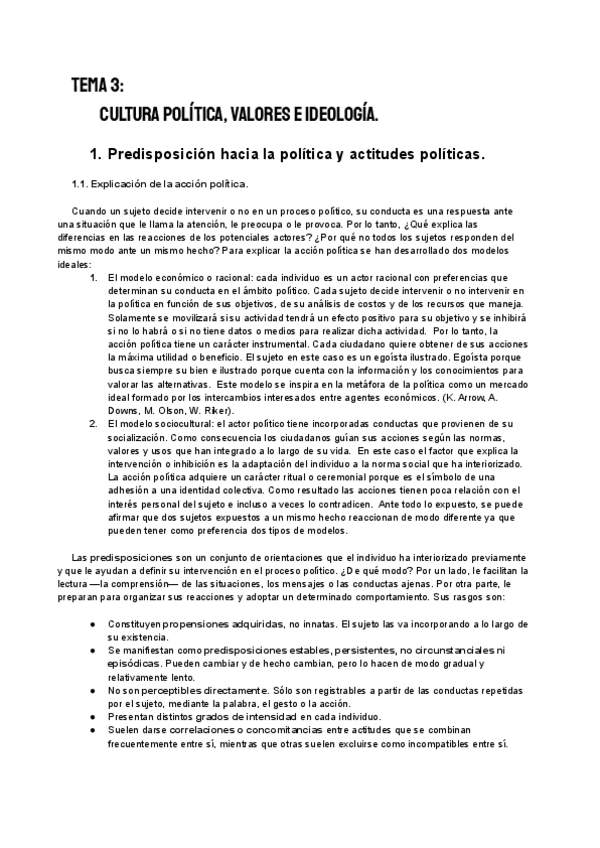 TEMA 3:
CULTURA POLÍTICA, VALORES E IDEOLOGÍA.

1. Predisposición hacia la política y actitudes políticas.

1.1. Explicación de la acción política.

Cuando un sujeto decide intervenir o no en un proceso político, su conducta es una respuesta ante una situación que le llama la atención, le preocupa o le provoca. Por lo tanto, ¿Qué explica las diferencias en las reacciones de los potenciales actores? ¿Por qué no todos los sujetos responden del mismo modo ante un mismo hecho? Para explicar la acción política se han desarrollado dos modelos ideales:

1. El modelo económico o racional: cada individuo es un actor racional con preferencias que determinan su conducta en el ámbito político. Cada sujeto decide intervenir o no intervenir en la política en función de sus objetivos, de su análisis de costos y de los recursos que maneja. Solamente se movilizará si su actividad tendrá un efecto positivo para su objetivo y se inhibirá si no lo habrá o si no tiene datos o medios para realizar dicha actividad. Por lo tanto, la acción política tiene un carácter instrumental. Cada ciudadano quiere obtener de sus acciones la máxima utilidad o beneficio. El sujeto en este caso es un egoísta ilustrado. Egoísta porque busca siempre su bien e ilustrado porque cuenta con la información y los conocimientos para valorar las alternativas. Este modelo se inspira en la metáfora de la política como un mercado ideal formado por los intercambios interesados entre agentes económicos. (K. Arrow, A. Downs, M. Olson, W. Riker).
2. El modelo sociocultural: el actor político tiene incorporadas conductas que provienen de su socialización. Como consecuencia los ciudadanos guían sus acciones según las normas, valores y usos que han integrado a lo largo de su vida. En este caso el factor que explica la intervención o inhibición es la adaptación del individuo a la norma social que ha interiorizado. La acción política adquiere un carácter ritual o ceremonial porque es el símbolo de una adhesión a una identidad colectiva. Como resultado las acciones tienen poca relación con el interés personal del sujeto e incluso a veces lo contradicen. Ante todo lo expuesto, se puede afirmar que dos sujetos expuestos a un mismo hecho reaccionan de modo diferente ya que pueden tener como preferencia dos tipos de modelos.

Las predisposiciones son un conjunto de orientaciones que el individuo ha interiorizado previamente y que le ayudan a definir su intervención en el proceso político. ¿De qué modo? Por un lado, le facilitan la lectura —la comprensión— de las situaciones, los mensajes o las conductas ajenas. Por otra parte, le preparan para organizar sus reacciones y adoptar un determinado comportamiento. Sus rasgos son:

● Constituyen propensiones adquiridas, no innatas. El sujeto las va incorporando a lo largo de su existencia.
● Se manifiestan como predisposiciones estables, persistentes, no circunstanciales ni episódicas. Pueden cambiar y de hecho cambian, pero lo hacen de modo gradual y relativamente lento.
● No son perceptibles directamente. Sólo son registrables a partir de las conductas repetidas por el sujeto, mediante la palabra, el gesto o la acción.
● Presentan distintos grados de intensidad en cada individuo.
● Suelen darse correlaciones o concomitancias entre actitudes que se combinan frecuentemente entre sí, mientras que otras suelen excluirse como incompatibles entre sí.